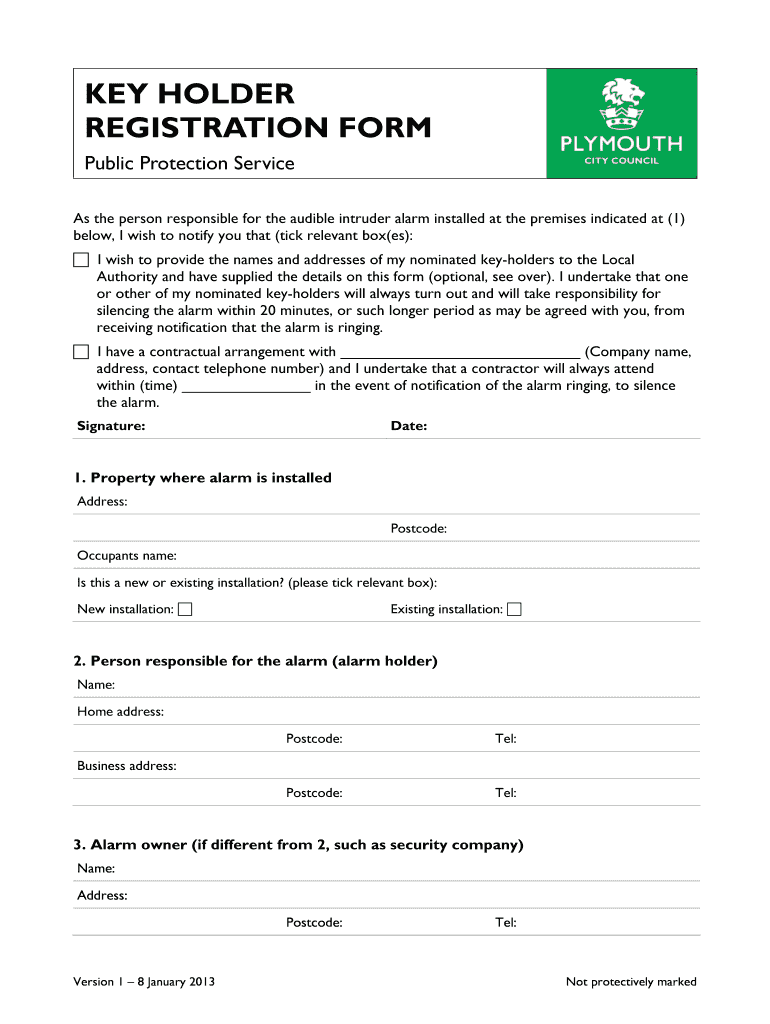 KEY HOLDER REGISTRATION FORM

Public Protection Service

PLYMOUTH
CITY COUNCIL

As the person responsible for the audible intruder alarm installed at the premises indicated at (1) below, I wish to notify you that (tick relevant box(es):

☐ I wish to provide the names and addresses of my nominated key-holders to the Local Authority and have supplied the details on this form (optional, see over). I undertake that one or other of my nominated key-holders will always turn out and will take responsibility for silencing the alarm within 20 minutes, or such longer period as may be agreed with you, from receiving notification that the alarm is ringing.

☐ I have a contractual arrangement with ______________________________ (Company name, address, contact telephone number) and I undertake that a contractor will always attend within (time) ________________ in the event of notification of the alarm ringing, to silence the alarm.

Signature: Date:

1. Property where alarm is installed

Address:

Postcode:

Occupants name:

Is this a new or existing installation? (please tick relevant box):

New installation: ☐ Existing installation: ☐

2. Person responsible for the alarm (alarm holder)

Name:

Home address:

Postcode: Tel:

Business address:

Postcode: Tel:

3. Alarm owner (if different from 2, such as security company)

Name:

Address:

Postcode: Tel:

Version 1 – 8 January 2013 Not protectively marked